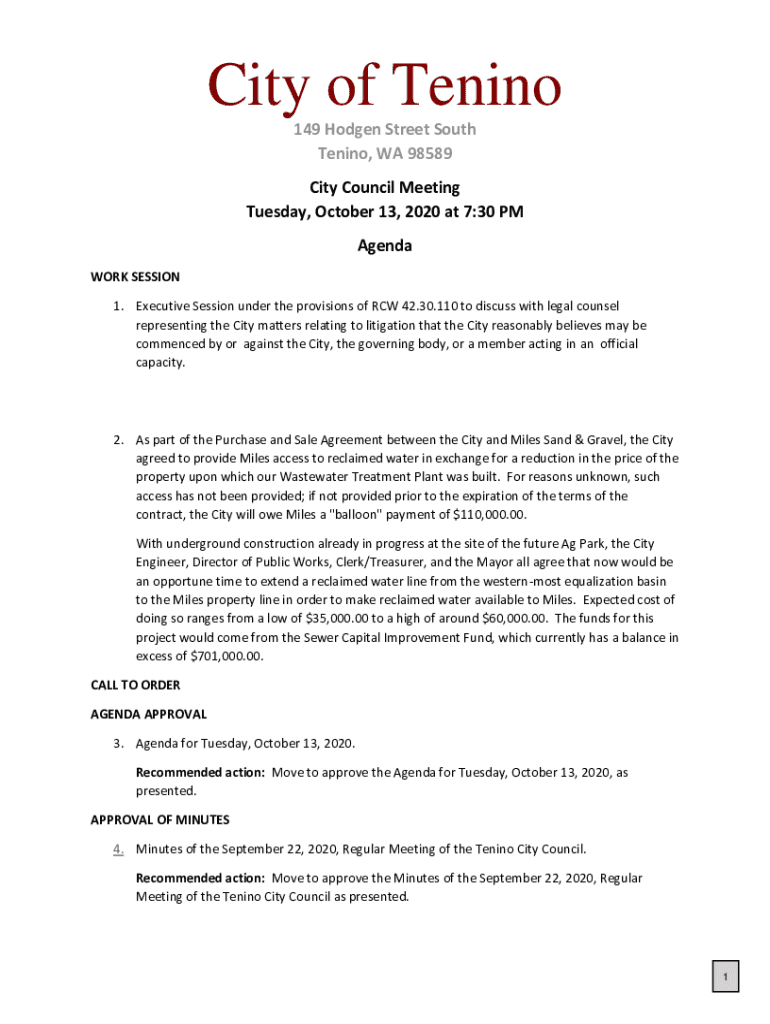 City of Tenino

149 Hodgen Street South
Tenino, WA 98589

City Council Meeting
Tuesday, October 13, 2020 at 7:30 PM

Agenda

WORK SESSION

1. Executive Session under the provisions of RCW 42.30.110 to discuss with legal counsel representing the City matters relating to litigation that the City reasonably believes may be commenced by or against the City, the governing body, or a member acting in an official capacity.

2. As part of the Purchase and Sale Agreement between the City and Miles Sand & Gravel, the City agreed to provide Miles access to reclaimed water in exchange for a reduction in the price of the property upon which our Wastewater Treatment Plant was built. For reasons unknown, such access has not been provided; if not provided prior to the expiration of the terms of the contract, the City will owe Miles a "balloon" payment of $110,000.00.

With underground construction already in progress at the site of the future Ag Park, the City Engineer, Director of Public Works, Clerk/Treasurer, and the Mayor all agree that now would be an opportune time to extend a reclaimed water line from the western-most equalization basin to the Miles property line in order to make reclaimed water available to Miles. Expected cost of doing so ranges from a low of $35,000.00 to a high of around $60,000.00. The funds for this project would come from the Sewer Capital Improvement Fund, which currently has a balance in excess of $701,000.00.

CALL TO ORDER

AGENDA APPROVAL

3. Agenda for Tuesday, October 13, 2020.

Recommended action: Move to approve the Agenda for Tuesday, October 13, 2020, as presented.

APPROVAL OF MINUTES

4. Minutes of the September 22, 2020, Regular Meeting of the Tenino City Council.

Recommended action: Move to approve the Minutes of the September 22, 2020, Regular Meeting of the Tenino City Council as presented.

1